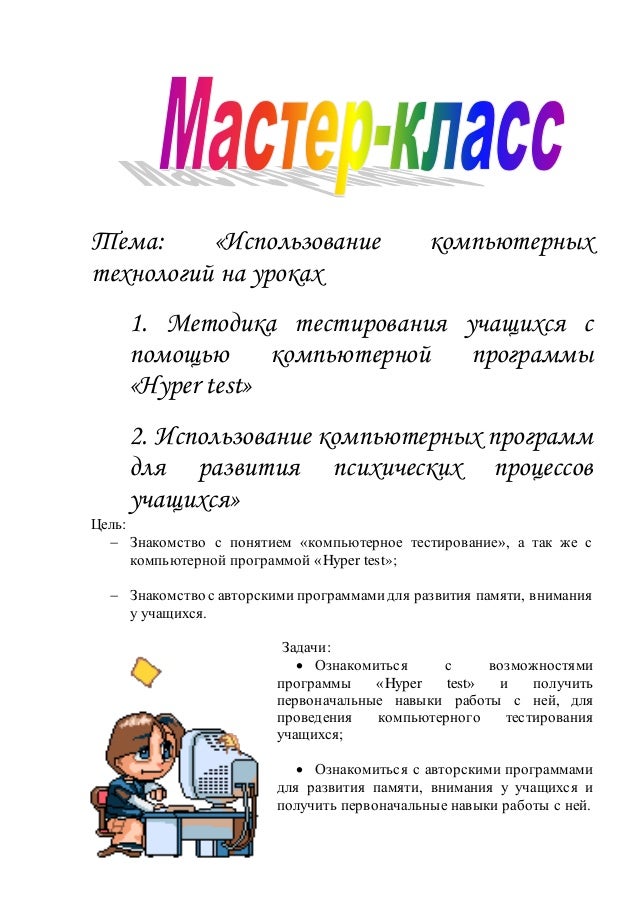 Мастер-класс

Тема: «Использование компьютерных технологий на уроках

1. Методика тестирования учащихся с помощью компьютерной программы «Hyper test»

2. Использование компьютерных программ для развития психических процессов учащихся»

Цель:

– Знакомство с понятием «компьютерное тестирование», а так же с компьютерной программой «Hyper test»;

– Знакомство с авторскими программами для развития памяти, внимания у учащихся.

Задачи:

• Ознакомиться с возможностями программы «Hyper test» и получить первоначальные навыки работы с ней, для проведения компьютерного тестирования учащихся;

• Ознакомиться с авторскими программами для развития памяти, внимания у учащихся и получить первоначальные навыки работы с ней.